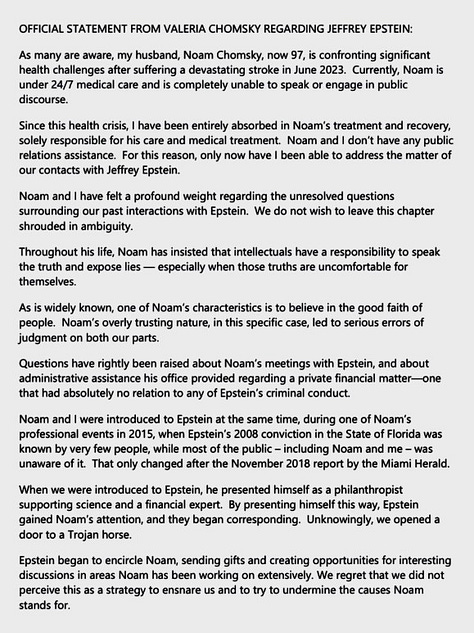 OFFICIAL STATEMENT FROM VALERIA CHOMSKY REGARDING JEFFREY EPSTEIN:

As many are aware, my husband, Noam Chomsky, now 97, is confronting significant health challenges after suffering a devastating stroke in June 2023. Currently, Noam is under 24/7 medical care and is completely unable to speak or engage in public discourse.

Since this health crisis, I have been entirely absorbed in Noam's treatment and recovery, solely responsible for his care and medical treatment. Noam and I don't have any public relations assistance. For this reason, only now have I been able to address the matter of our contacts with Jeffrey Epstein.

Noam and I have felt a profound weight regarding the unresolved questions surrounding our past interactions with Epstein. We do not wish to leave this chapter shrouded in ambiguity.

Throughout his life, Noam has insisted that intellectuals have a responsibility to speak the truth and expose lies — especially when those truths are uncomfortable for themselves.

As is widely known, one of Noam's characteristics is to believe in the good faith of people. Noam's overly trusting nature, in this specific case, led to serious errors of judgment on both our parts.

Questions have rightly been raised about Noam's meetings with Epstein, and about administrative assistance his office provided regarding a private financial matter—one that had absolutely no relation to any of Epstein's criminal conduct.

Noam and I were introduced to Epstein at the same time, during one of Noam's professional events in 2015, when Epstein's 2008 conviction in the State of Florida was known by very few people, while most of the public – including Noam and me – was unaware of it. That only changed after the November 2018 report by the Miami Herald.

When we were introduced to Epstein, he presented himself as a philanthropist supporting science and a financial expert. By presenting himself this way, Epstein gained Noam's attention, and they began corresponding. Unknowingly, we opened a door to a Trojan horse.

Epstein began to encircle Noam, sending gifts and creating opportunities for interesting discussions in areas Noam has been working on extensively. We regret that we did not perceive this as a strategy to ensnare us and to try to undermine the causes Noam stands for.